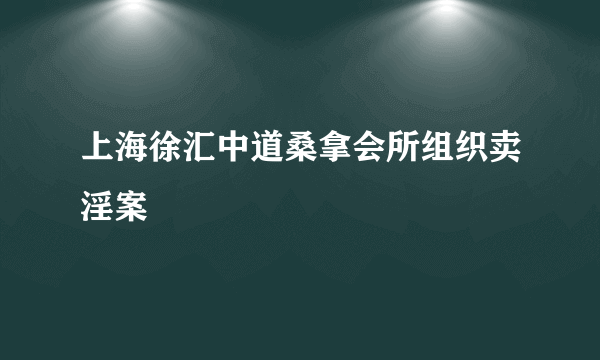 上海徐汇中道桑拿会所组织卖淫案